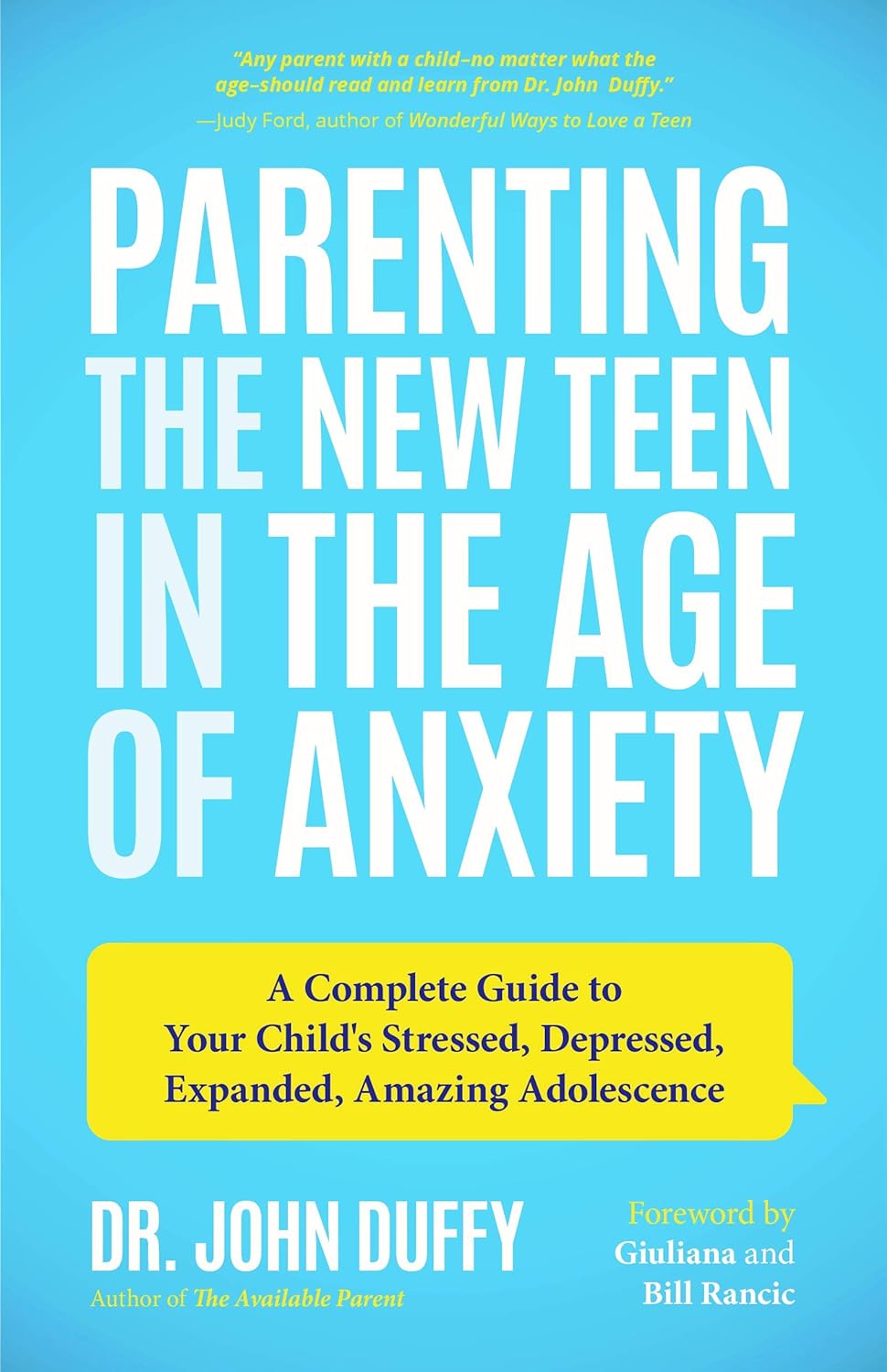 "Any parent with a child–no matter what the age–should read and learn from Dr. John Duffy."
—Judy Ford, author of Wonderful Ways to Love a Teen

PARENTING THE NEW TEEN IN THE AGE OF ANXIETY

A Complete Guide to Your Child's Stressed, Depressed, Expanded, Amazing Adolescence

DR. JOHN DUFFY
Author of The Available Parent

Foreword by Giuliana and Bill Rancic